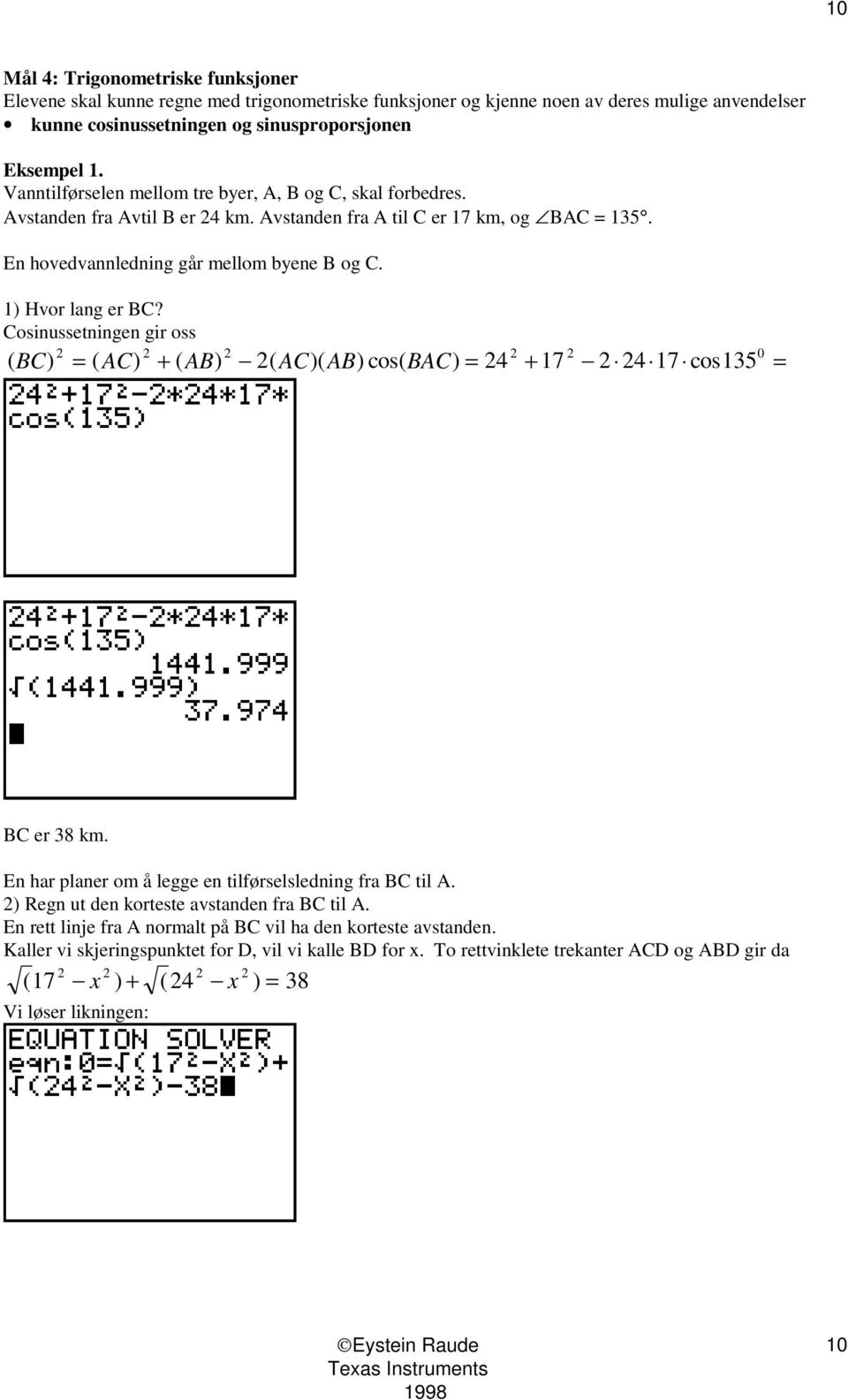 10

**Mål 4: Trigonometriske funksjoner**
Elevene skal kunne regne med trigonometriske funksjoner og kjenne noen av deres mulige anvendelser
• **kunne cosinussetningen og sinusproporsjonen**

**Eksempel 1.**
Vanntilførselen mellom tre byer, A, B og C, skal forbedres.
Avstanden fra Avtil B er 24 km. Avstanden fra A til C er 17 km, og $\angle$BAC = 135°.
En hovedvannledning går mellom byene B og C.

1) Hvor lang er BC?
Cosinussetningen gir oss
$(BC)^2 = (AC)^2 + (AB)^2 - 2(AC)(AB)\cos(BAC) = 24^2 + 17^2 - 2 \cdot 24 \cdot 17 \cdot \cos 135^0 =$

24²+17²-2*24*17*
cos(135)

24²+17²-2*24*17*
cos(135)
1441.999
√(1441.999)
37.974

BC er 38 km.

En har planer om å legge en tilførselsledning fra BC til A.
2) Regn ut den korteste avstanden fra BC til A.
En rett linje fra A normalt på BC vil ha den korteste avstanden.
Kaller vi skjeringspunktet for D, vil vi kalle BD for x. To rettvinklete trekanter ACD og ABD gir da
$\sqrt{(17^2 - x^2)} + \sqrt{(24^2 - x^2)} = 38$
Vi løser likningen:

EQUATION SOLVER
eqn:0=√(17²-X²)+
√(24²-X²)-38

©Eystein Raude
Texas Instruments
1998

10